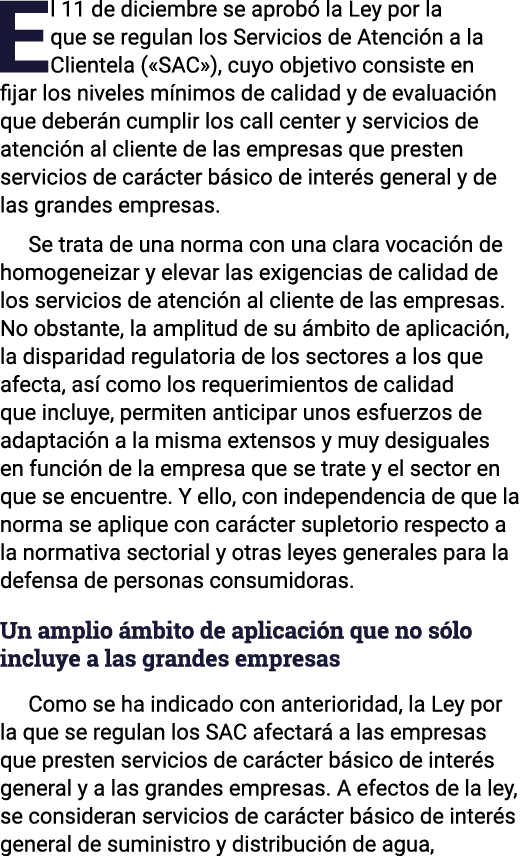 El 11 de diciembre se aprobó la Ley por la que se regulan los Servicios de Atención a la Clientela («SAC»), cuyo objetivo consiste en fijar los niveles mínimos de calidad y de evaluación que deberán cumplir los call center y servicios de atención al cliente de las empresas que presten servicios de carácter básico de interés general y de las grandes empresas.

Se trata de una norma con una clara vocación de homogeneizar y elevar las exigencias de calidad de los servicios de atención al cliente de las empresas. No obstante, la amplitud de su ámbito de aplicación, la disparidad regulatoria de los sectores a los que afecta, así como los requerimientos de calidad que incluye, permiten anticipar unos esfuerzos de adaptación a la misma extensos y muy desiguales en función de la empresa que se trate y el sector en que se encuentre. Y ello, con independencia de que la norma se aplique con carácter supletorio respecto a la normativa sectorial y otras leyes generales para la defensa de personas consumidoras.

Un amplio ámbito de aplicación que no sólo incluye a las grandes empresas

Como se ha indicado con anterioridad, la Ley por la que se regulan los SAC afectará a las empresas que presten servicios de carácter básico de interés general y a las grandes empresas. A efectos de la ley, se consideran servicios de carácter básico de interés general de suministro y distribución de agua,